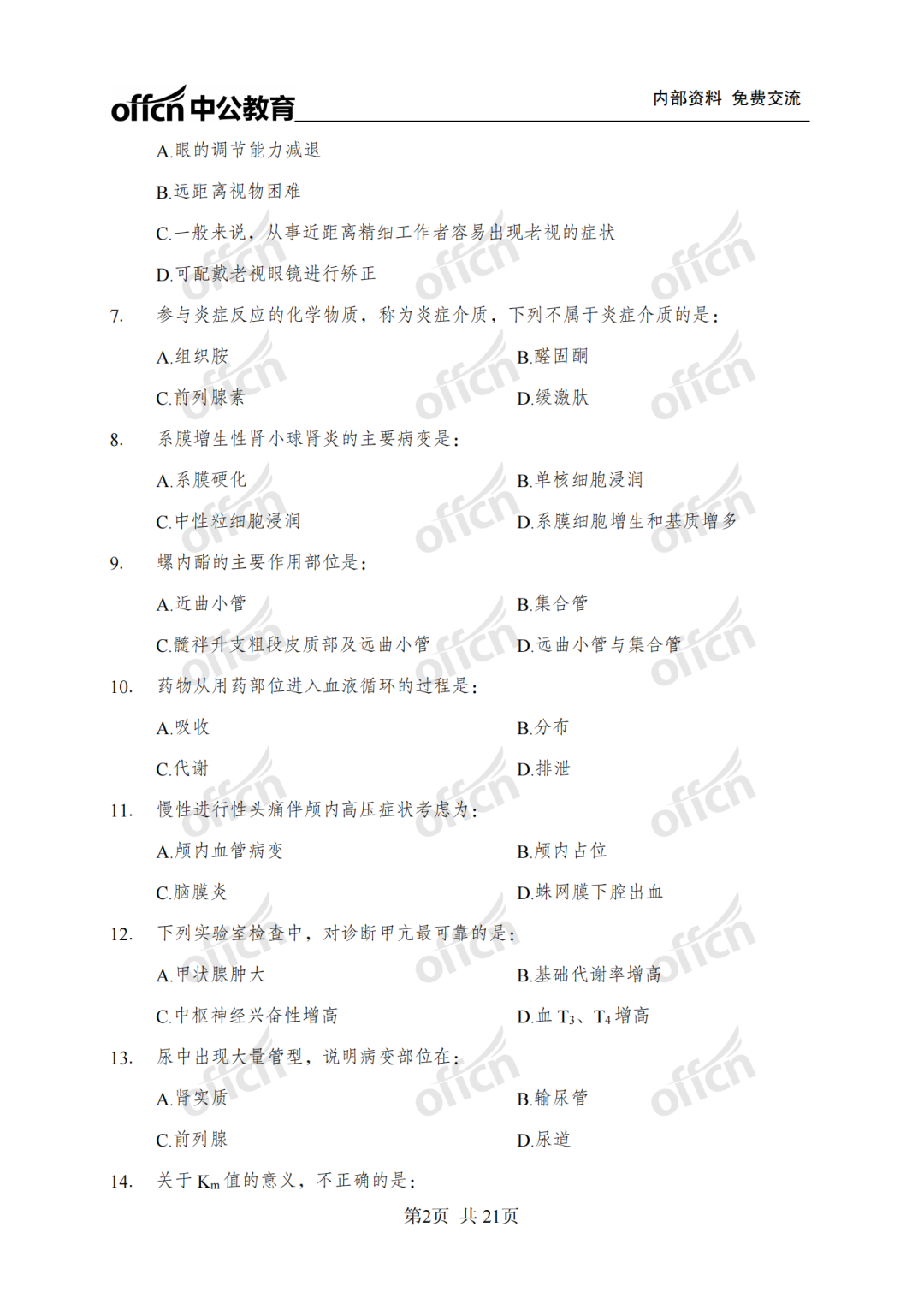 offcn中公教育

内部资料 免费交流

A.眼的调节能力减退

B.远距离视物困难

C.一般来说，从事近距离精细工作者容易出现老视的症状

D.可配戴老视眼镜进行矫正

7. 参与炎症反应的化学物质，称为炎症介质，下列不属于炎症介质的是：

A.组织胺 B.醛固酮

C.前列腺素 D.缓激肽

8. 系膜增生性肾小球肾炎的主要病变是：

A.系膜硬化 B.单核细胞浸润

C.中性粒细胞浸润 D.系膜细胞增生和基质增多

9. 螺内酯的主要作用部位是：

A.近曲小管 B.集合管

C.髓袢升支粗段皮质部及远曲小管 D.远曲小管与集合管

10. 药物从用药部位进入血液循环的过程是：

A.吸收 B.分布

C.代谢 D.排泄

11. 慢性进行性头痛伴颅内高压症状考虑为：

A.颅内血管病变 B.颅内占位

C.脑膜炎 D.蛛网膜下腔出血

12. 下列实验室检查中，对诊断甲亢最可靠的是：

A.甲状腺肿大 B.基础代谢率增高

C.中枢神经兴奋性增高 D.血$T_3$、$T_4$增高

13. 尿中出现大量管型，说明病变部位在：

A.肾实质 B.输尿管

C.前列腺 D.尿道

14. 关于$K_m$值的意义，不正确的是：

第2页 共21页

offcn